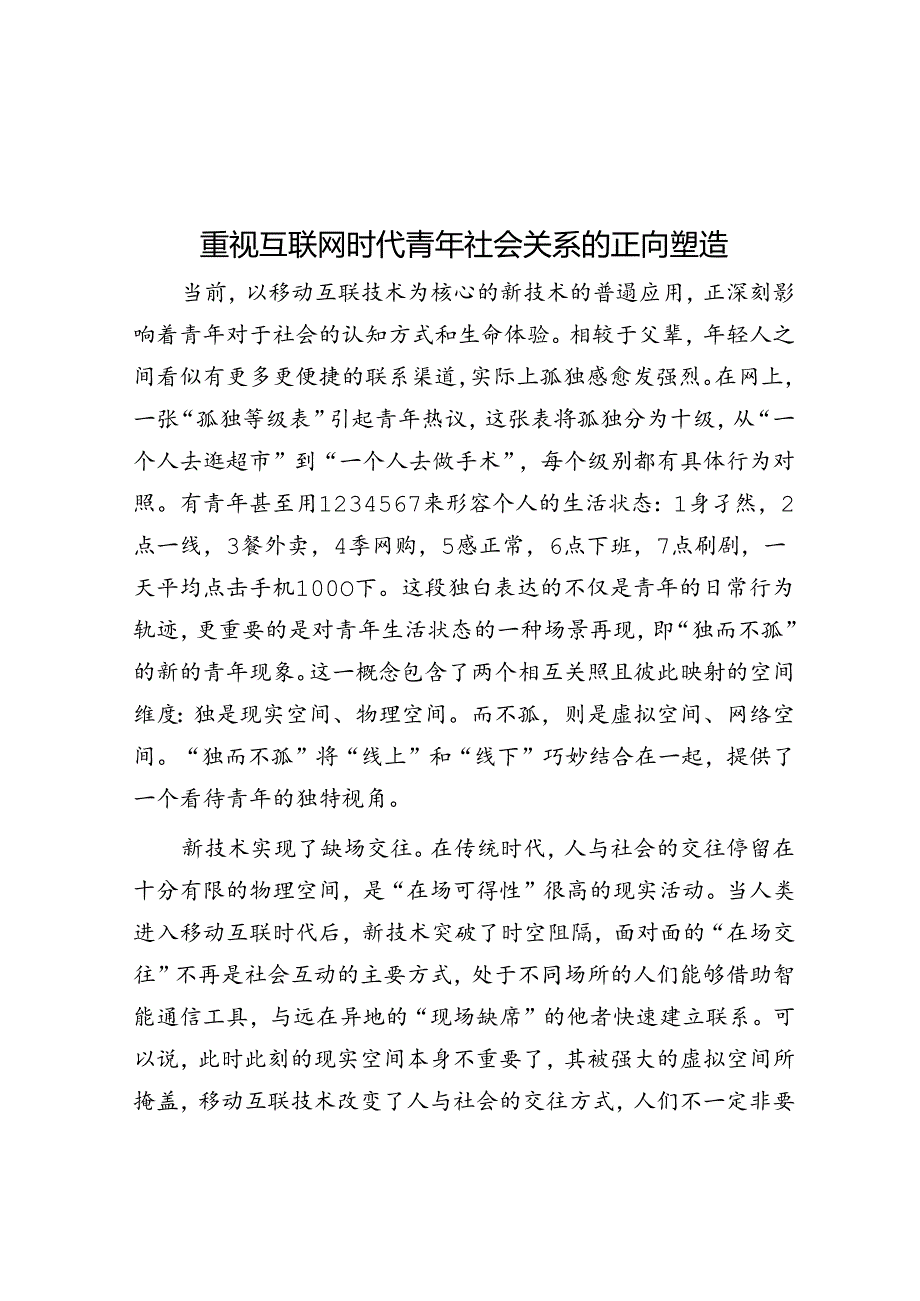 重视互联网时代青年社会关系的正向塑造

当前，以移动互联技术为核心的新技术的普遍应用，正深刻影响着青年对于社会的认知方式和生命体验。相较于父辈，年轻人之间看似有更多更便捷的联系渠道，实际上孤独感愈发强烈。在网上，一张“孤独等级表”引起青年热议，这张表将孤独分为十级，从“一个人去逛超市”到“一个人去做手术”，每个级别都有具体行为对照。有青年甚至用1234567来形容个人的生活状态：1身孑然，2点一线，3餐外卖，4季网购，5感正常，6点下班，7点刷剧，一天平均点击手机1000下。这段独白表达的不仅是青年的日常行为轨迹，更重要的是对青年生活状态的一种场景再现，即“独而不孤”的新的青年现象。这一概念包含了两个相互关照且彼此映射的空间维度：独是现实空间、物理空间。而不孤，则是虚拟空间、网络空间。“独而不孤”将“线上”和“线下”巧妙结合在一起，提供了一个看待青年的独特视角。

新技术实现了缺场交往。在传统时代，人与社会的交往停留在十分有限的物理空间，是“在场可得性”很高的现实活动。当人类进入移动互联时代后，新技术突破了时空阻隔，面对面的“在场交往”不再是社会互动的主要方式，处于不同场所的人们能够借助智能通信工具，与远在异地的“现场缺席”的他者快速建立联系。可以说，此时此刻的现实空间本身不重要了，其被强大的虚拟空间所掩盖，移动互联技术改变了人与社会的交往方式，人们不一定非要